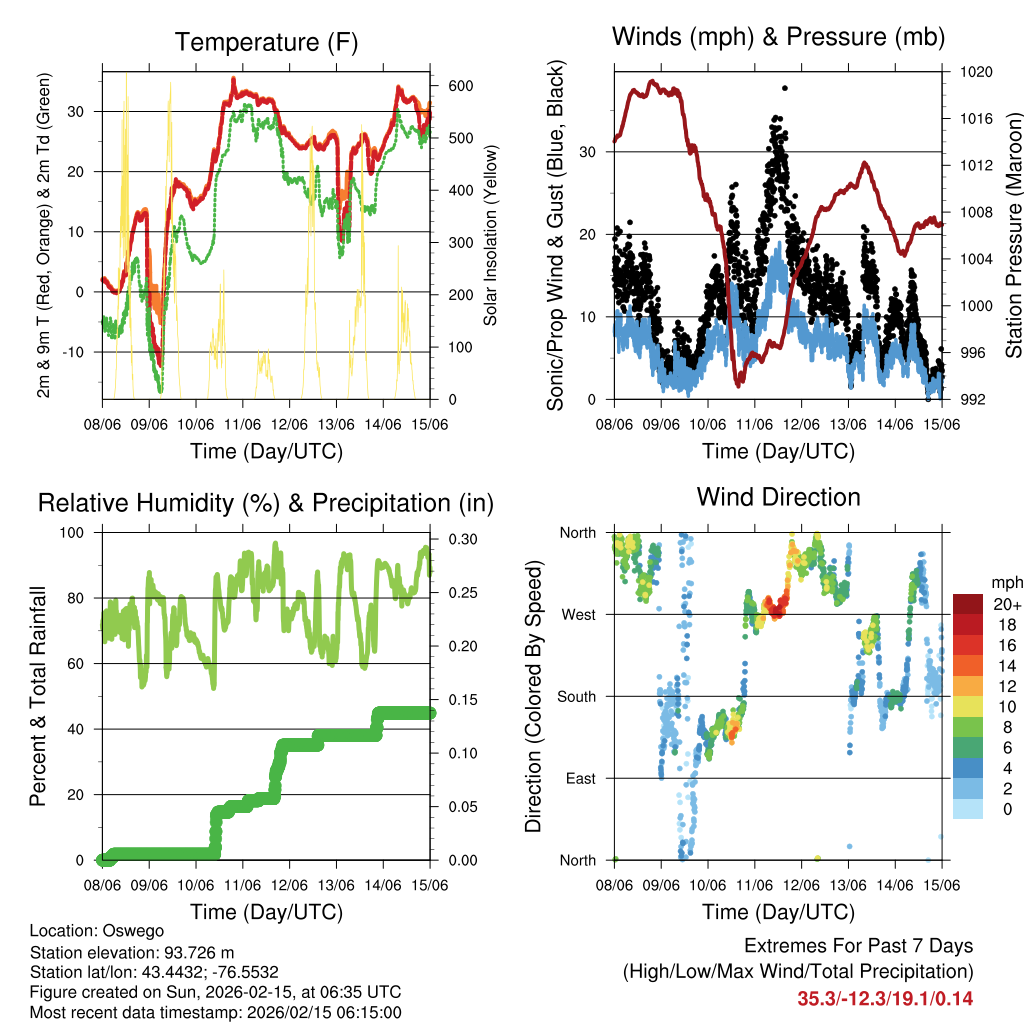 Temperature (F)

2m & 9m T (Red, Orange) & 2m Td (Green)

30
20
10
0
-10

Solar Insolation (Yellow)

600
500
400
300
200
100
0

08/06 09/06 10/06 11/06 12/06 13/06 14/06 15/06

Time (Day/UTC)

Winds (mph) & Pressure (mb)

Sonic/Prop Wind & Gust (Blue, Black)

30
20
10
0

Station Pressure (Maroon)

1020
1016
1012
1008
1004
1000
996
992

08/06 09/06 10/06 11/06 12/06 13/06 14/06 15/06

Time (Day/UTC)

Relative Humidity (%) & Precipitation (in)

Percent & Total Rainfall

100
80
60
40
20
0

0.30
0.25
0.20
0.15
0.10
0.05
0.00

08/06 09/06 10/06 11/06 12/06 13/06 14/06 15/06

Time (Day/UTC)

Wind Direction

Direction (Colored By Speed)

North
West
South
East
North

mph
20+
18
16
14
12
10
8
6
4
2
0

08/06 09/06 10/06 11/06 12/06 13/06 14/06 15/06

Time (Day/UTC)

Location: Oswego
Station elevation: 93.726 m
Station lat/lon: 43.4432; -76.5532
Figure created on Sun, 2026-02-15, at 06:35 UTC
Most recent data timestamp: 2026/02/15 06:15:00

Extremes For Past 7 Days
(High/Low/Max Wind/Total Precipitation)
35.3/-12.3/19.1/0.14